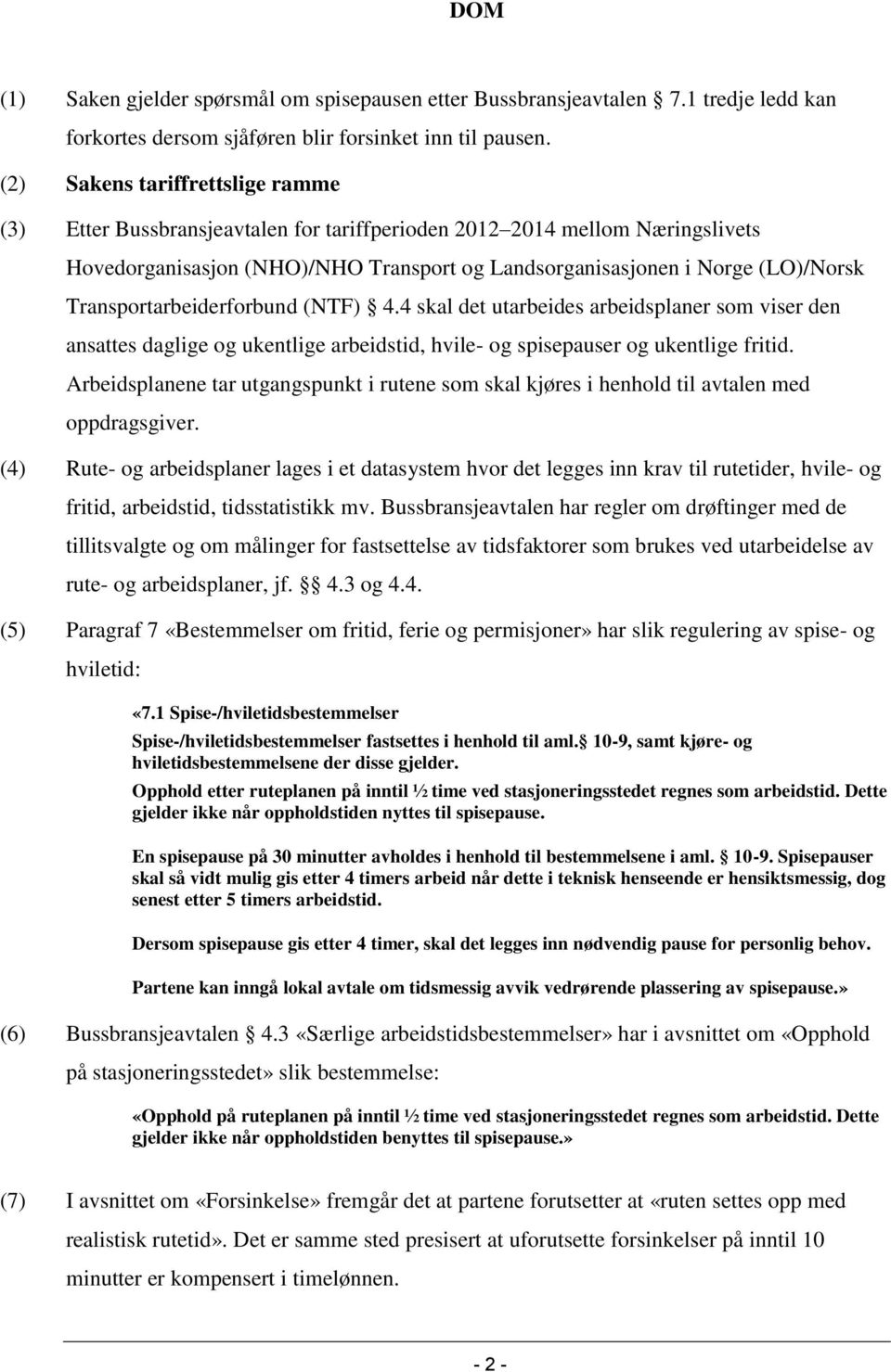 DOM

(1) Saken gjelder spørsmål om spisepausen etter Bussbransjeavtalen 7.1 tredje ledd kan forkortes dersom sjåføren blir forsinket inn til pausen.

(2) Sakens tariffrettslige ramme

(3) Etter Bussbransjeavtalen for tariffperioden 2012 2014 mellom Næringslivets Hovedorganisasjon (NHO)/NHO Transport og Landsorganisasjonen i Norge (LO)/Norsk Transportarbeiderforbund (NTF) 4.4 skal det utarbeides arbeidsplaner som viser den ansattes daglige og ukentlige arbeidstid, hvile- og spisepauser og ukentlige fritid. Arbeidsplanene tar utgangspunkt i rutene som skal kjøres i henhold til avtalen med oppdragsgiver.

(4) Rute- og arbeidsplaner lages i et datasystem hvor det legges inn krav til rutetider, hvile- og fritid, arbeidstid, tidsstatistikk mv. Bussbransjeavtalen har regler om drøftinger med de tillitsvalgte og om målinger for fastsettelse av tidsfaktorer som brukes ved utarbeidelse av rute- og arbeidsplaner, jf. 4.3 og 4.4.

(5) Paragraf 7 «Bestemmelser om fritid, ferie og permisjoner» har slik regulering av spise- og hviletid:

«7.1 Spise-/hviletidsbestemmelser
Spise-/hviletidsbestemmelser fastsettes i henhold til aml. 10-9, samt kjøre- og hviletidsbestemmelsene der disse gjelder.
Opphold etter ruteplanen på inntil ½ time ved stasjoneringsstedet regnes som arbeidstid. Dette gjelder ikke når oppholdstiden nyttes til spisepause.

En spisepause på 30 minutter avholdes i henhold til bestemmelsene i aml. 10-9. Spisepauser skal så vidt mulig gis etter 4 timers arbeid når dette i teknisk henseende er hensiktsmessig, dog senest etter 5 timers arbeidstid.

Dersom spisepause gis etter 4 timer, skal det legges inn nødvendig pause for personlig behov.

Partene kan inngå lokal avtale om tidsmessig avvik vedrørende plassering av spisepause.»

(6) Bussbransjeavtalen 4.3 «Særlige arbeidstidsbestemmelser» har i avsnittet om «Opphold på stasjoneringsstedet» slik bestemmelse:

«Opphold på ruteplanen på inntil ½ time ved stasjoneringsstedet regnes som arbeidstid. Dette gjelder ikke når oppholdstiden benyttes til spisepause.»

(7) I avsnittet om «Forsinkelse» fremgår det at partene forutsetter at «ruten settes opp med realistisk rutetid». Det er samme sted presisert at uforutsette forsinkelser på inntil 10 minutter er kompensert i timelønnen.

- 2 -